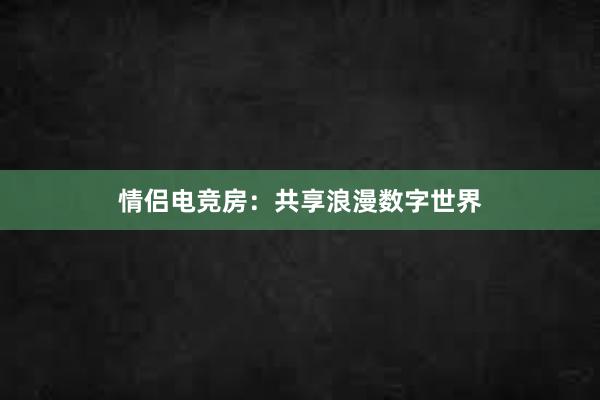 情侣电竞房：共享浪漫数字世界